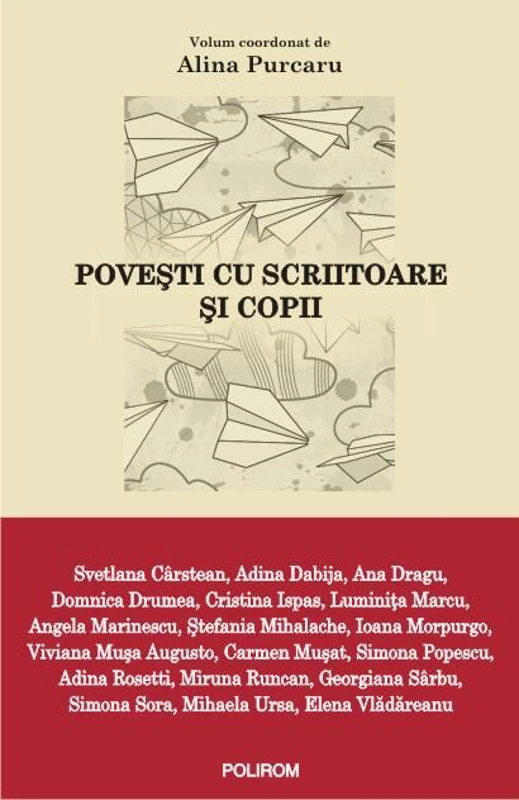 Volum coordonat de
Alina Purcaru

POVEŞTI CU SCRIITOARE
ŞI COPII

Svetlana Cârstean, Adina Dabija, Ana Dragu, Domnica Drumea, Cristina Ispas, Luminiţa Marcu, Angela Marinescu, Ştefania Mihalache, Ioana Morpurgo, Viviana Muşa Augusto, Carmen Muşat, Simona Popescu, Adina Rosetti, Miruna Runcan, Georgiana Sârbu, Simona Sora, Mihaela Ursa, Elena Vlădăreanu

POLIROM